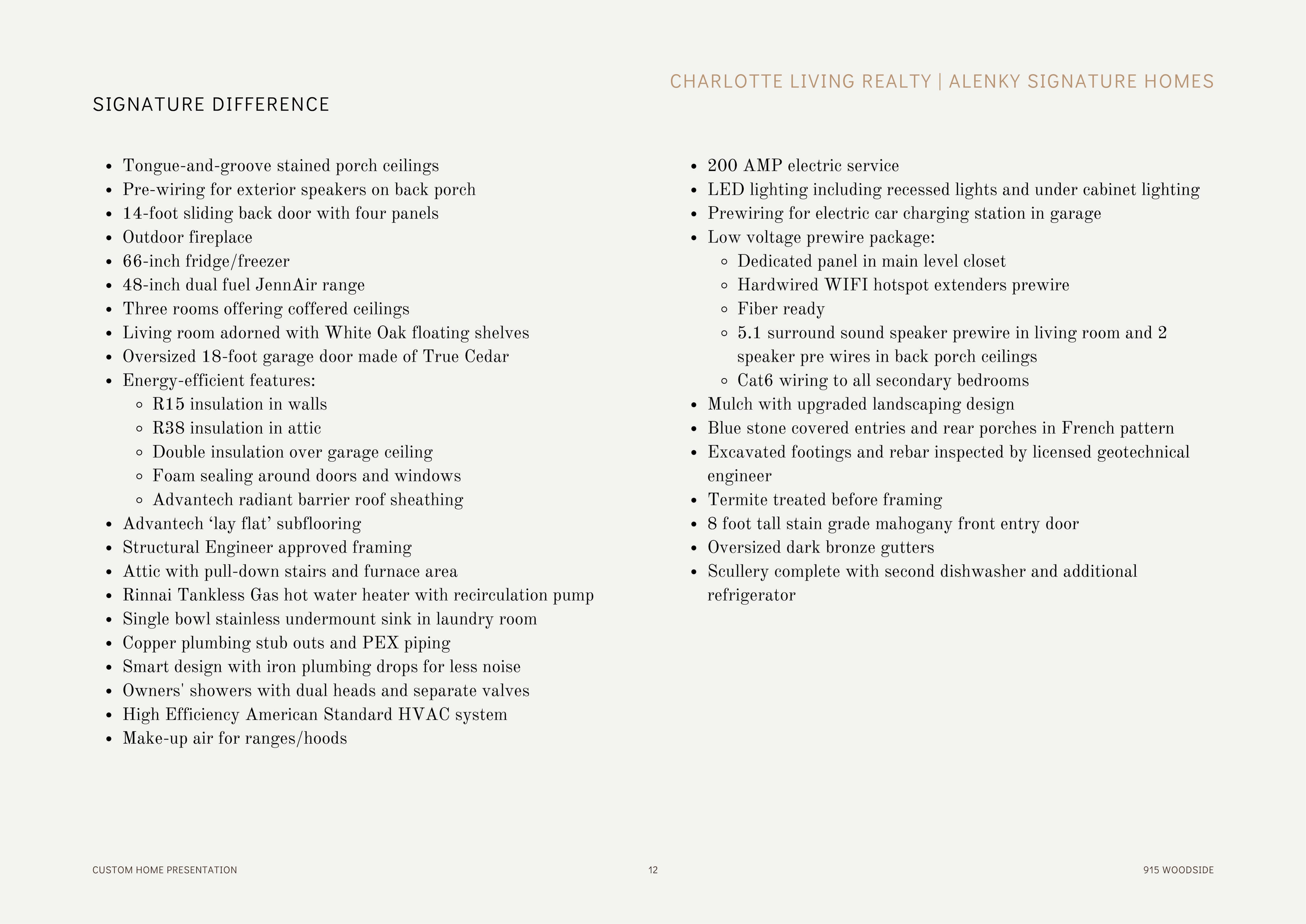 CHARLOTTE LIVING REALTY | ALENKY SIGNATURE HOMES

SIGNATURE DIFFERENCE

- Tongue-and-groove stained porch ceilings
- Pre-wiring for exterior speakers on back porch
- 14-foot sliding back door with four panels
- Outdoor fireplace
- 66-inch fridge/freezer
- 48-inch dual fuel JennAir range
- Three rooms offering coffered ceilings
- Living room adorned with White Oak floating shelves
- Oversized 18-foot garage door made of True Cedar
- Energy-efficient features:
  - R15 insulation in walls
  - R38 insulation in attic
  - Double insulation over garage ceiling
  - Foam sealing around doors and windows
  - Advantech radiant barrier roof sheathing
- Advantech ‘lay flat’ subflooring
- Structural Engineer approved framing
- Attic with pull-down stairs and furnace area
- Rinnai Tankless Gas hot water heater with recirculation pump
- Single bowl stainless undermount sink in laundry room
- Copper plumbing stub outs and PEX piping
- Smart design with iron plumbing drops for less noise
- Owners' showers with dual heads and separate valves
- High Efficiency American Standard HVAC system
- Make-up air for ranges/hoods

- 200 AMP electric service
- LED lighting including recessed lights and under cabinet lighting
- Prewiring for electric car charging station in garage
- Low voltage prewire package:
  - Dedicated panel in main level closet
  - Hardwired WIFI hotspot extenders prewire
  - Fiber ready
  - 5.1 surround sound speaker prewire in living room and 2 speaker pre wires in back porch ceilings
  - Cat6 wiring to all secondary bedrooms
- Mulch with upgraded landscaping design
- Blue stone covered entries and rear porches in French pattern
- Excavated footings and rebar inspected by licensed geotechnical engineer
- Termite treated before framing
- 8 foot tall stain grade mahogany front entry door
- Oversized dark bronze gutters
- Scullery complete with second dishwasher and additional refrigerator

CUSTOM HOME PRESENTATION
12
915 WOODSIDE